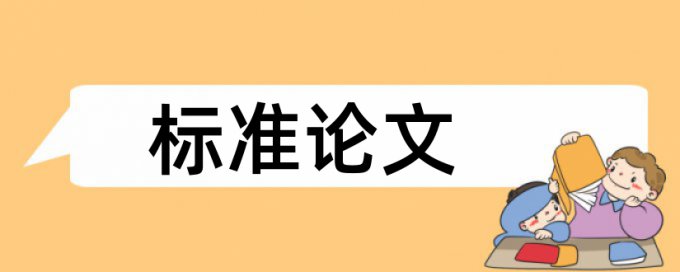 标准论文